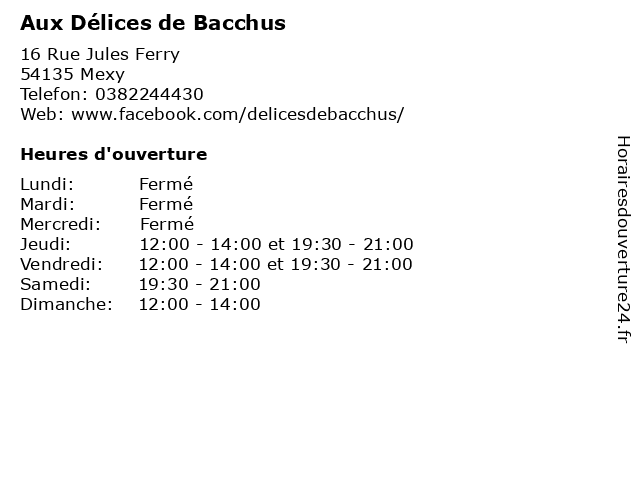 Aux Délices de Bacchus

16 Rue Jules Ferry
54135 Mexy
Telefon: 0382244430
Web: www.facebook.com/delicesdebacchus/

Heures d'ouverture

Lundi: Fermé
Mardi: Fermé
Mercredi: Fermé
Jeudi: 12:00 - 14:00 et 19:30 - 21:00
Vendredi: 12:00 - 14:00 et 19:30 - 21:00
Samedi: 19:30 - 21:00
Dimanche: 12:00 - 14:00

Horairesdouverture24.fr